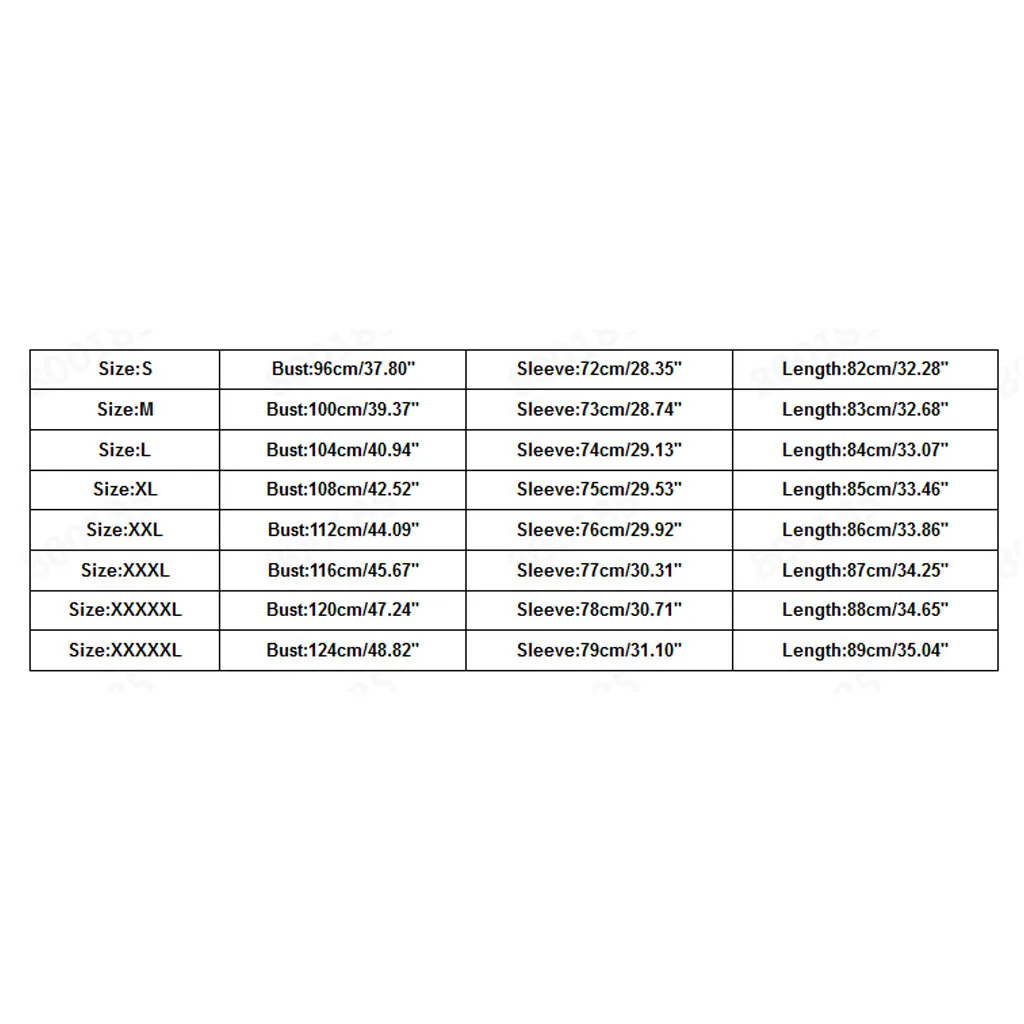 | Size:S | Bust:96cm/37.80" | Sleeve:72cm/28.35" | Length:82cm/32.28" |
|---|---|---|---|
| Size:M | Bust:100cm/39.37" | Sleeve:73cm/28.74" | Length:83cm/32.68" |
| Size:L | Bust:104cm/40.94" | Sleeve:74cm/29.13" | Length:84cm/33.07" |
| Size:XL | Bust:108cm/42.52" | Sleeve:75cm/29.53" | Length:85cm/33.46" |
| Size:XXL | Bust:112cm/44.09" | Sleeve:76cm/29.92" | Length:86cm/33.86" |
| Size:XXXL | Bust:116cm/45.67" | Sleeve:77cm/30.31" | Length:87cm/34.25" |
| Size:XXXXXL | Bust:120cm/47.24" | Sleeve:78cm/30.71" | Length:88cm/34.65" |
| Size:XXXXXL | Bust:124cm/48.82" | Sleeve:79cm/31.10" | Length:89cm/35.04" |